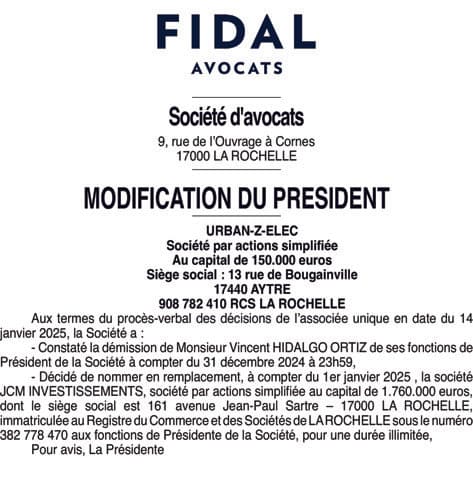 FIDAL
AVOCATS

Société d'avocats
9, rue de l'Ouvrage à Cornes
17000 LA ROCHELLE

MODIFICATION DU PRESIDENT

URBAN-Z-ELEC
Société par actions simplifiée
Au capital de 150.000 euros
Siège social : 13 rue de Bougainville
17440 AYTRE
908 782 410 RCS LA ROCHELLE

Aux termes du procès-verbal des décisions de l'associée unique en date du 14 janvier 2025, la Société a :

- Constaté la démission de Monsieur Vincent HIDALGO ORTIZ de ses fonctions de Président de la Société à compter du 31 décembre 2024 à 23h59,

- Décidé de nommer en remplacement, à compter du 1er janvier 2025 , la société JCM INVESTISSEMENTS, société par actions simplifiée au capital de 1.760.000 euros, dont le siège social est 161 avenue Jean-Paul Sartre – 17000 LA ROCHELLE, immatriculée au Registre du Commerce et des Sociétés de LA ROCHELLE sous le numéro 382 778 470 aux fonctions de Présidente de la Société, pour une durée illimitée,

Pour avis, La Présidente